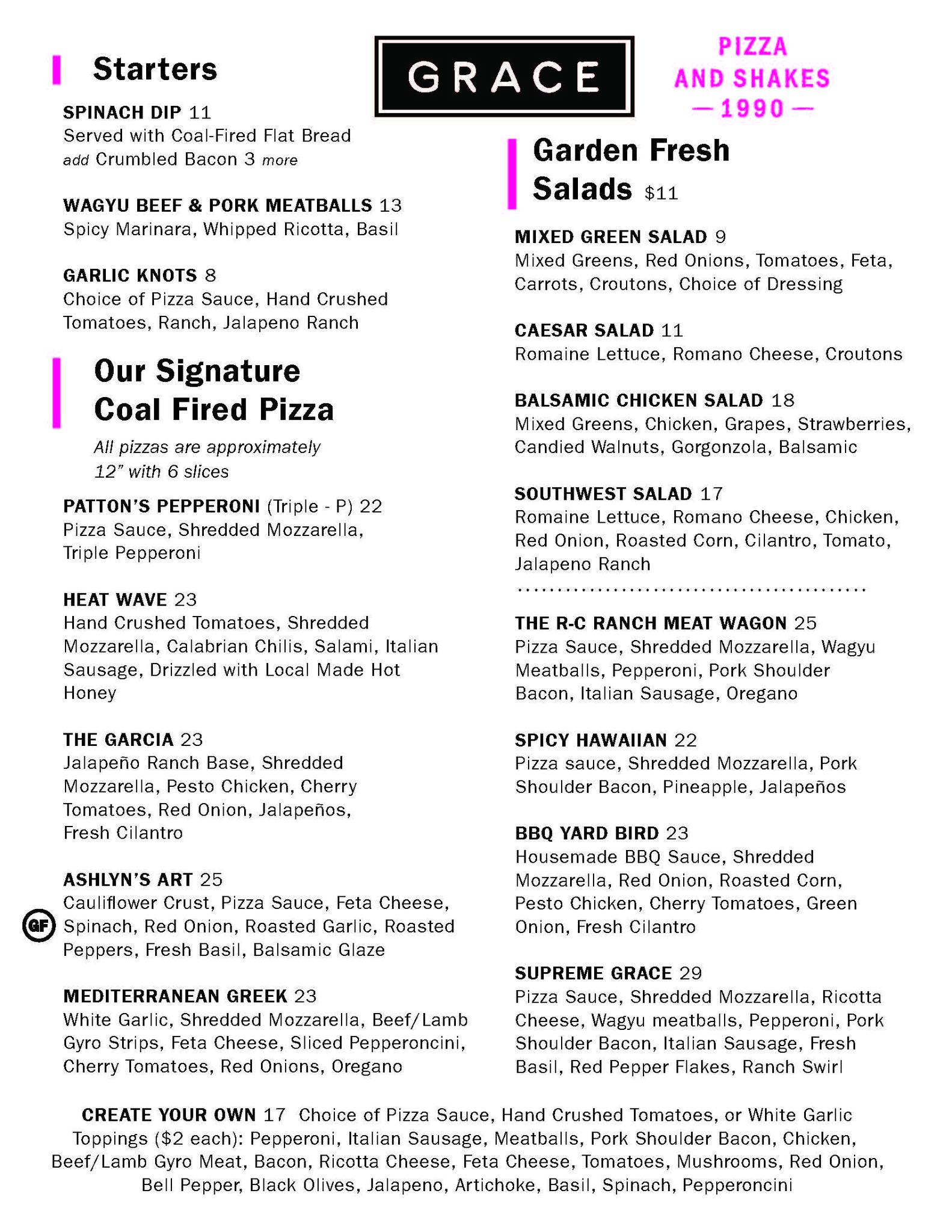 GRACE

PIZZA AND SHAKES — 1990 —

Starters

SPINACH DIP 11
Served with Coal-Fired Flat Bread
add Crumbled Bacon 3 more

WAGYU BEEF & PORK MEATBALLS 13
Spicy Marinara, Whipped Ricotta, Basil

GARLIC KNOTS 8
Choice of Pizza Sauce, Hand Crushed Tomatoes, Ranch, Jalapeno Ranch

Our Signature Coal Fired Pizza

All pizzas are approximately 12" with 6 slices

PATTON'S PEPPERONI (Triple - P) 22
Pizza Sauce, Shredded Mozzarella, Triple Pepperoni

HEAT WAVE 23
Hand Crushed Tomatoes, Shredded Mozzarella, Calabrian Chilis, Salami, Italian Sausage, Drizzled with Local Made Hot Honey

THE GARCIA 23
Jalapeño Ranch Base, Shredded Mozzarella, Pesto Chicken, Cherry Tomatoes, Red Onion, Jalapeños, Fresh Cilantro

ASHLYN'S ART 25
GF
Cauliflower Crust, Pizza Sauce, Feta Cheese, Spinach, Red Onion, Roasted Garlic, Roasted Peppers, Fresh Basil, Balsamic Glaze

MEDITERRANEAN GREEK 23
White Garlic, Shredded Mozzarella, Beef/Lamb Gyro Strips, Feta Cheese, Sliced Pepperoncini, Cherry Tomatoes, Red Onions, Oregano

Garden Fresh Salads $11

MIXED GREEN SALAD 9
Mixed Greens, Red Onions, Tomatoes, Feta, Carrots, Croutons, Choice of Dressing

CAESAR SALAD 11
Romaine Lettuce, Romano Cheese, Croutons

BALSAMIC CHICKEN SALAD 18
Mixed Greens, Chicken, Grapes, Strawberries, Candied Walnuts, Gorgonzola, Balsamic

SOUTHWEST SALAD 17
Romaine Lettuce, Romano Cheese, Chicken, Red Onion, Roasted Corn, Cilantro, Tomato, Jalapeno Ranch

THE R-C RANCH MEAT WAGON 25
Pizza Sauce, Shredded Mozzarella, Wagyu Meatballs, Pepperoni, Pork Shoulder Bacon, Italian Sausage, Oregano

SPICY HAWAIIAN 22
Pizza sauce, Shredded Mozzarella, Pork Shoulder Bacon, Pineapple, Jalapeños

BBQ YARD BIRD 23
Housemade BBQ Sauce, Shredded Mozzarella, Red Onion, Roasted Corn, Pesto Chicken, Cherry Tomatoes, Green Onion, Fresh Cilantro

SUPREME GRACE 29
Pizza Sauce, Shredded Mozzarella, Ricotta Cheese, Wagyu meatballs, Pepperoni, Pork Shoulder Bacon, Italian Sausage, Fresh Basil, Red Pepper Flakes, Ranch Swirl

CREATE YOUR OWN 17 Choice of Pizza Sauce, Hand Crushed Tomatoes, or White Garlic Toppings ($2 each): Pepperoni, Italian Sausage, Meatballs, Pork Shoulder Bacon, Chicken, Beef/Lamb Gyro Meat, Bacon, Ricotta Cheese, Feta Cheese, Tomatoes, Mushrooms, Red Onion, Bell Pepper, Black Olives, Jalapeno, Artichoke, Basil, Spinach, Pepperoncini